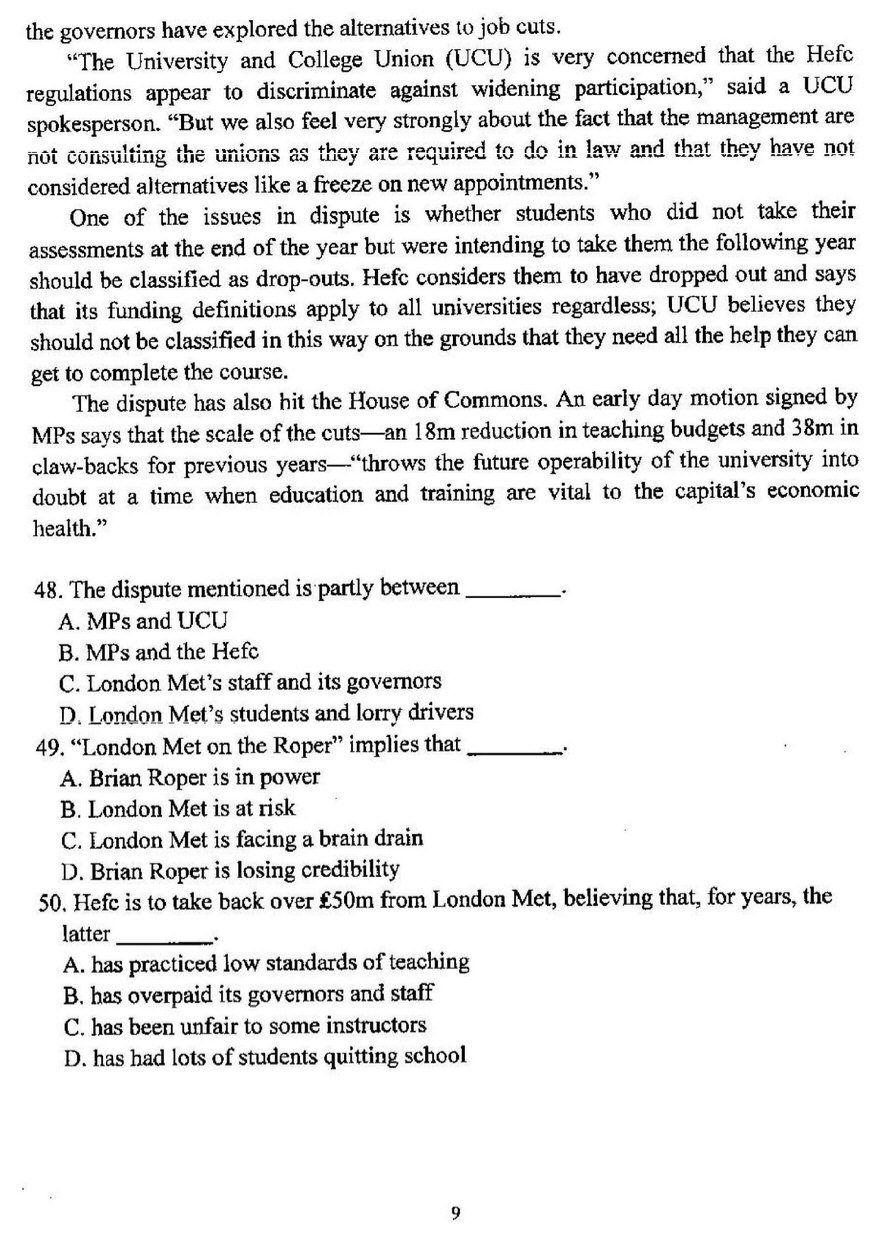 the governors have explored the alternatives to job cuts.

"The University and College Union (UCU) is very concerned that the Hefc regulations appear to discriminate against widening participation," said a UCU spokesperson. "But we also feel very strongly about the fact that the management are not consulting the unions as they are required to do in law and that they have not considered alternatives like a freeze on new appointments."

One of the issues in dispute is whether students who did not take their assessments at the end of the year but were intending to take them the following year should be classified as drop-outs. Hefc considers them to have dropped out and says that its funding definitions apply to all universities regardless; UCU believes they should not be classified in this way on the grounds that they need all the help they can get to complete the course.

The dispute has also hit the House of Commons. An early day motion signed by MPs says that the scale of the cuts—an 18m reduction in teaching budgets and 38m in claw-backs for previous years—"throws the future operability of the university into doubt at a time when education and training are vital to the capital's economic health."

48. The dispute mentioned is partly between ________.
A. MPs and UCU
B. MPs and the Hefc
C. London Met's staff and its governors
D. London Met's students and lorry drivers
49. "London Met on the Roper" implies that ________.
A. Brian Roper is in power
B. London Met is at risk
C. London Met is facing a brain drain
D. Brian Roper is losing credibility
50. Hefc is to take back over £50m from London Met, believing that, for years, the latter ________.
A. has practiced low standards of teaching
B. has overpaid its governors and staff
C. has been unfair to some instructors
D. has had lots of students quitting school

9